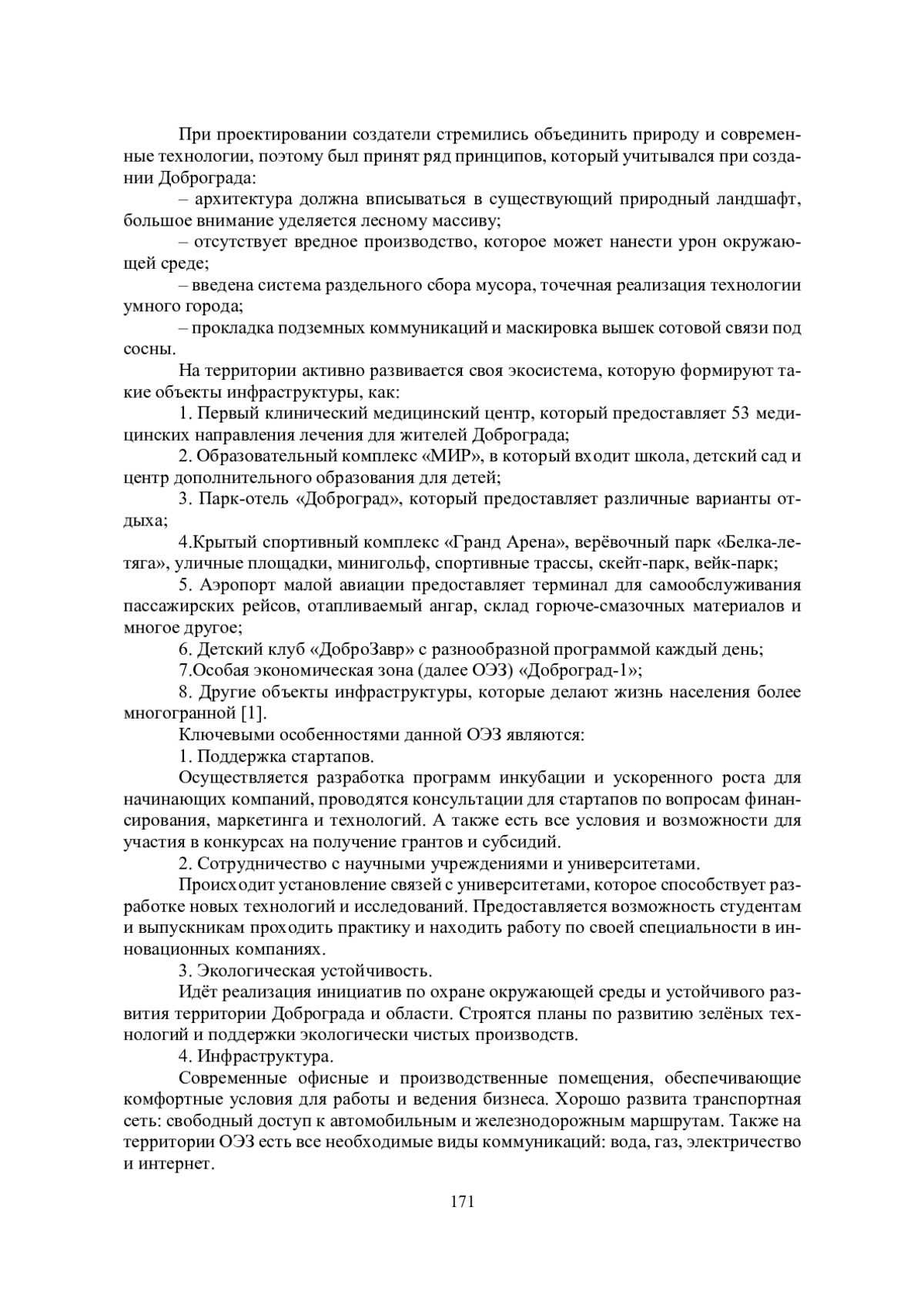 При проектировании создатели стремились объединить природу и современные технологии, поэтому был принят ряд принципов, который учитывался при создании Доброграда:

– архитектура должна вписываться в существующий природный ландшафт, большое внимание уделяется лесному массиву;

– отсутствует вредное производство, которое может нанести урон окружающей среде;

– введена система раздельного сбора мусора, точечная реализация технологии умного города;

– прокладка подземных коммуникаций и маскировка вышек сотовой связи под сосны.

На территории активно развивается своя экосистема, которую формируют такие объекты инфраструктуры, как:

1. Первый клинический медицинский центр, который предоставляет 53 медицинских направления лечения для жителей Доброграда;

2. Образовательный комплекс «МИР», в который входит школа, детский сад и центр дополнительного образования для детей;

3. Парк-отель «Доброград», который предоставляет различные варианты отдыха;

4.Крытый спортивный комплекс «Гранд Арена», верёвочный парк «Белка-летяга», уличные площадки, минигольф, спортивные трассы, скейт-парк, вейк-парк;

5. Аэропорт малой авиации предоставляет терминал для самообслуживания пассажирских рейсов, отапливаемый ангар, склад горюче-смазочных материалов и многое другое;

6. Детский клуб «ДоброЗавр» с разнообразной программой каждый день;

7.Особая экономическая зона (далее ОЭЗ) «Доброград-1»;

8. Другие объекты инфраструктуры, которые делают жизнь населения более многогранной [1].

Ключевыми особенностями данной ОЭЗ являются:

1. Поддержка стартапов.

Осуществляется разработка программ инкубации и ускоренного роста для начинающих компаний, проводятся консультации для стартапов по вопросам финансирования, маркетинга и технологий. А также есть все условия и возможности для участия в конкурсах на получение грантов и субсидий.

2. Сотрудничество с научными учреждениями и университетами.

Происходит установление связей с университетами, которое способствует разработке новых технологий и исследований. Предоставляется возможность студентам и выпускникам проходить практику и находить работу по своей специальности в инновационных компаниях.

3. Экологическая устойчивость.

Идёт реализация инициатив по охране окружающей среды и устойчивого развития территории Доброграда и области. Строятся планы по развитию зелёных технологий и поддержки экологически чистых производств.

4. Инфраструктура.

Современные офисные и производственные помещения, обеспечивающие комфортные условия для работы и ведения бизнеса. Хорошо развита транспортная сеть: свободный доступ к автомобильным и железнодорожным маршрутам. Также на территории ОЭЗ есть все необходимые виды коммуникаций: вода, газ, электричество и интернет.

171